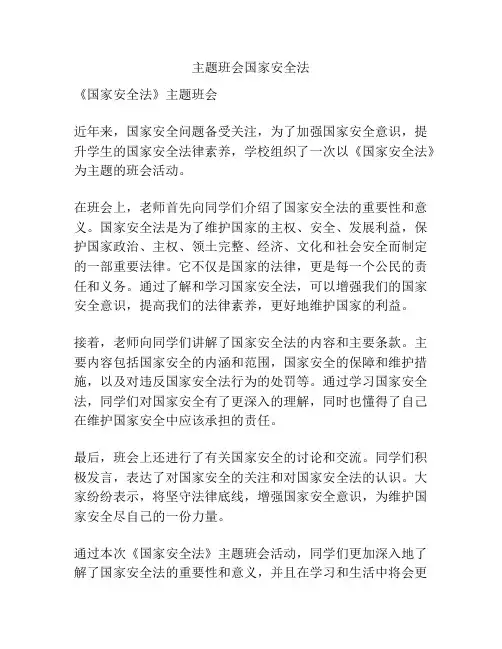 主题班会国家安全法

《国家安全法》主题班会

近年来，国家安全问题备受关注，为了加强国家安全意识，提升学生的国家安全法律素养，学校组织了一次以《国家安全法》为主题的班会活动。

在班会上，老师首先向同学们介绍了国家安全法的重要性和意义。国家安全法是为了维护国家的主权、安全、发展利益，保护国家政治、主权、领土完整、经济、文化和社会安全而制定的一部重要法律。它不仅是国家的法律，更是每一个公民的责任和义务。通过了解和学习国家安全法，可以增强我们的国家安全意识，提高我们的法律素养，更好地维护国家的利益。

接着，老师向同学们讲解了国家安全法的内容和主要条款。主要内容包括国家安全的内涵和范围，国家安全的保障和维护措施，以及对违反国家安全法行为的处罚等。通过学习国家安全法，同学们对国家安全有了更深入的理解，同时也懂得了自己在维护国家安全中应该承担的责任。

最后，班会上还进行了有关国家安全的讨论和交流。同学们积极发言，表达了对国家安全的关注和对国家安全法的认识。大家纷纷表示，将坚守法律底线，增强国家安全意识，为维护国家安全尽自己的一份力量。

通过本次《国家安全法》主题班会活动，同学们更加深入地了解了国家安全法的重要性和意义，并且在学习和生活中将会更